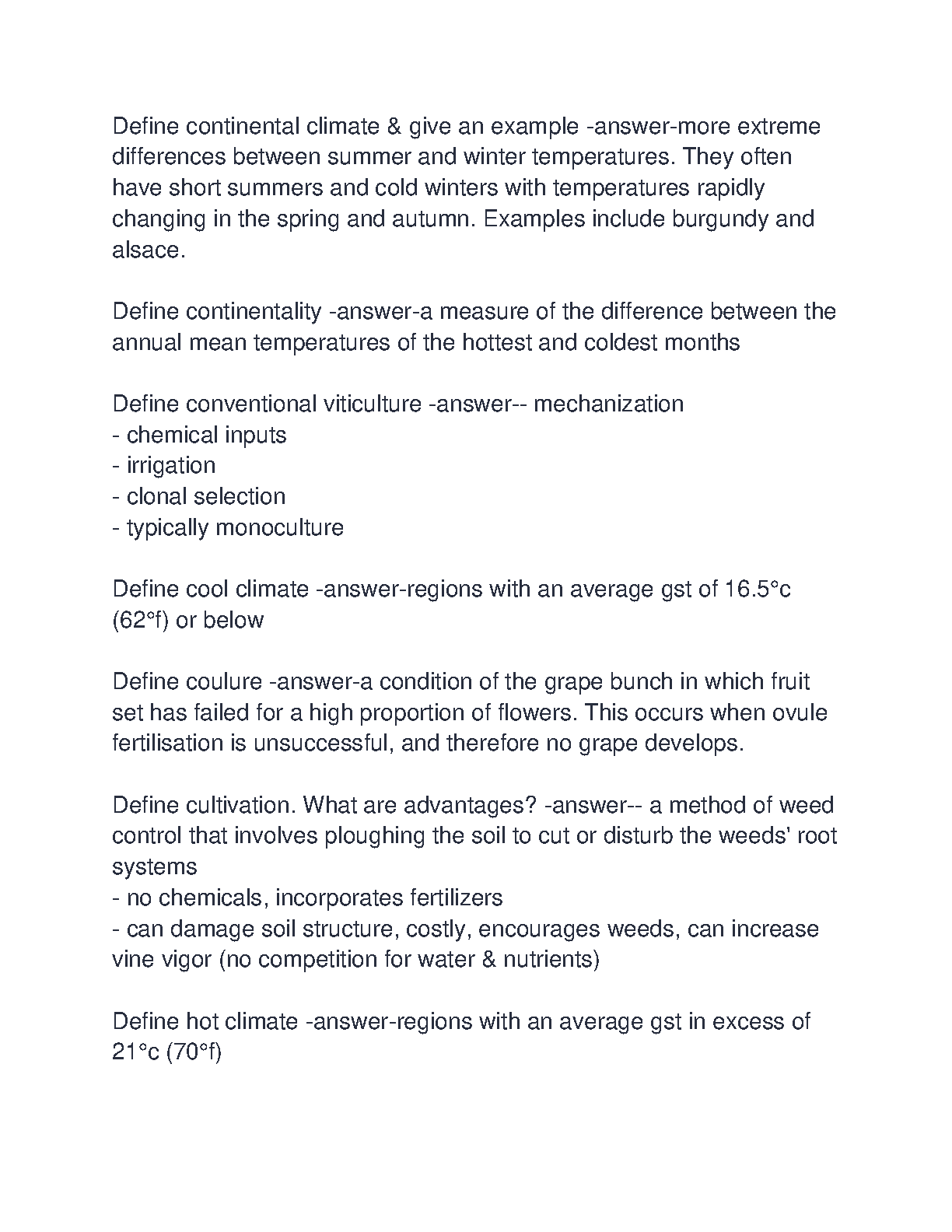 Define continental climate & give an example -answer-more extreme differences between summer and winter temperatures. They often have short summers and cold winters with temperatures rapidly changing in the spring and autumn. Examples include burgundy and alsace.

Define continentality -answer-a measure of the difference between the annual mean temperatures of the hottest and coldest months

Define conventional viticulture -answer-- mechanization
- chemical inputs
- irrigation
- clonal selection
- typically monoculture

Define cool climate -answer-regions with an average gst of 16.5°c (62°f) or below

Define coulure -answer-a condition of the grape bunch in which fruit set has failed for a high proportion of flowers. This occurs when ovule fertilisation is unsuccessful, and therefore no grape develops.

Define cultivation. What are advantages? -answer-- a method of weed control that involves ploughing the soil to cut or disturb the weeds' root systems
- no chemicals, incorporates fertilizers
- can damage soil structure, costly, encourages weeds, can increase vine vigor (no competition for water & nutrients)

Define hot climate -answer-regions with an average gst in excess of 21°c (70°f)